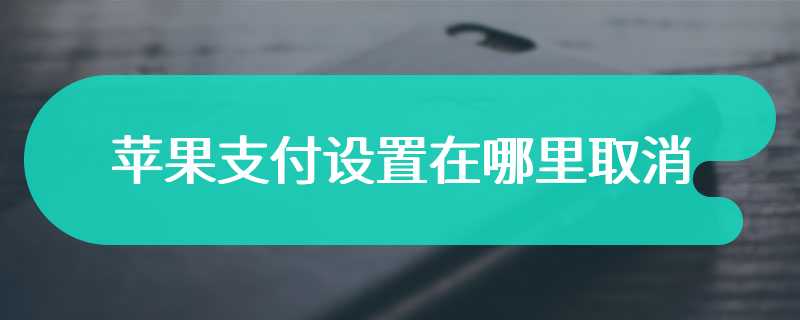 苹果支付设置在哪里取消